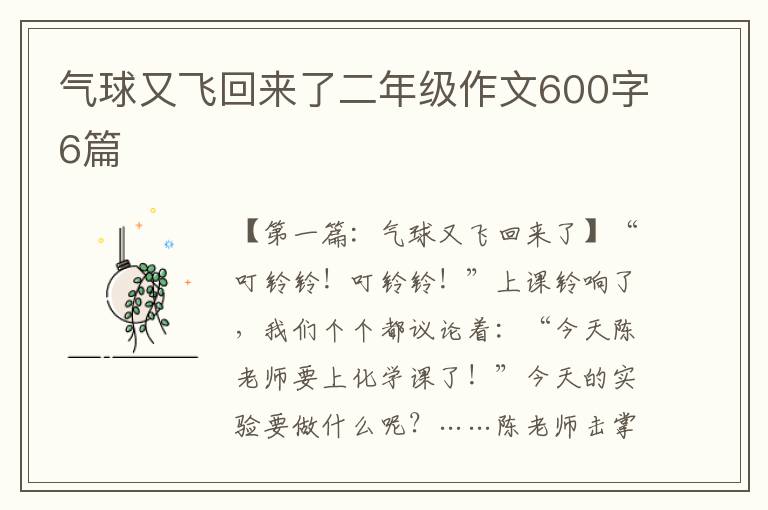 气球又飞回来了二年级作文600字6篇

【第一篇：气球又飞回来了】“叮铃铃！叮铃铃！”上课铃响了，我们个个都议论着：“今天陈老师要上化学课了！”今天的实验要做什么呢？……陈老师击掌